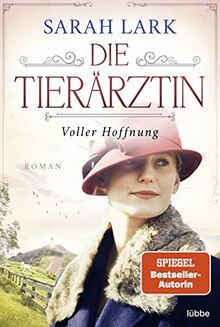 SARAH LARK

DIE TIERÄRZTIN

Voller Hoffnung

ROMAN

SPIEGEL Bestseller-Autorin

lübbe